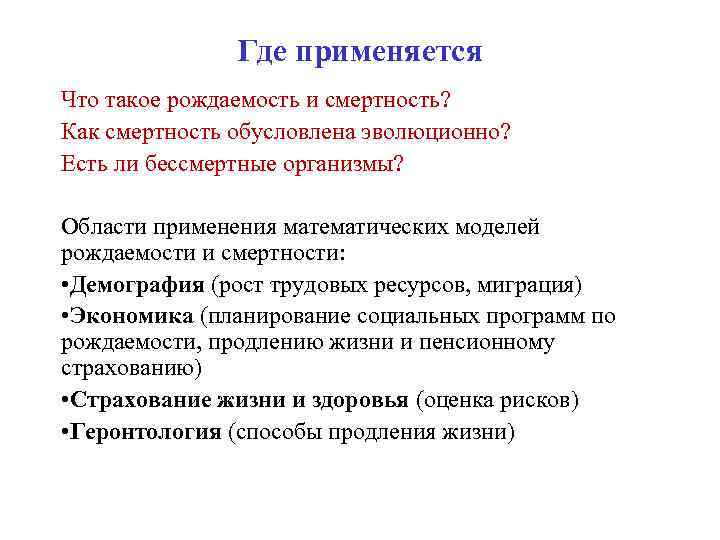 Где применяется

Что такое рождаемость и смертность?
Как смертность обусловлена эволюционно?
Есть ли бессмертные организмы?

Области применения математических моделей рождаемости и смертности:
•Демография (рост трудовых ресурсов, миграция)
•Экономика (планирование социальных программ по рождаемости, продлению жизни и пенсионному страхованию)
•Страхование жизни и здоровья (оценка рисков)
•Геронтология (способы продления жизни)